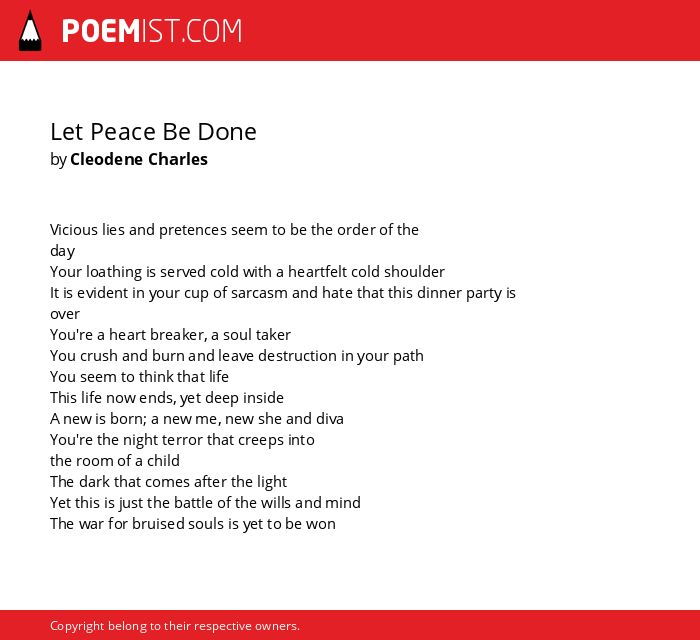 POEMIST.COM

Let Peace Be Done
by Cleodene Charles

Vicious lies and pretences seem to be the order of the day
Your loathing is served cold with a heartfelt cold shoulder
It is evident in your cup of sarcasm and hate that this dinner party is over
You're a heart breaker, a soul taker
You crush and burn and leave destruction in your path
You seem to think that life
This life now ends, yet deep inside
A new is born; a new me, new she and diva
You're the night terror that creeps into
the room of a child
The dark that comes after the light
Yet this is just the battle of the wills and mind
The war for bruised souls is yet to be won

Copyright belong to their respective owners.